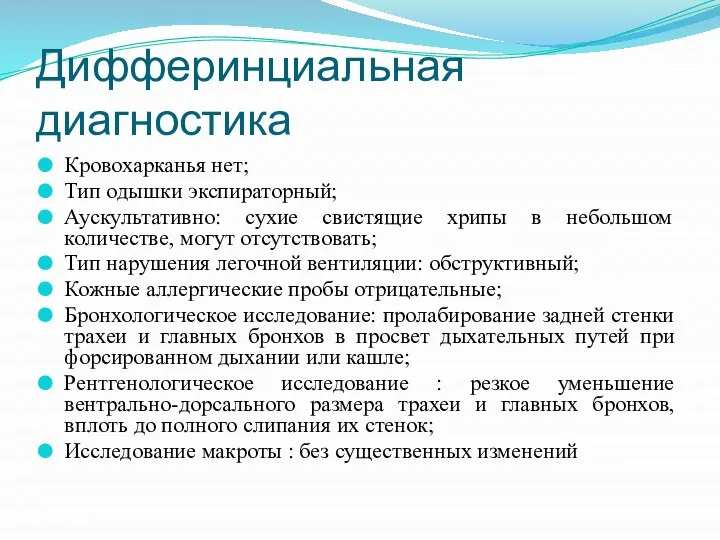 Дифферинциальная диагностика

Кровохарканья нет;
Тип одышки экспираторный;
Аускультативно: сухие свистящие хрипы в небольшом количестве, могут отсутствовать;
Тип нарушения легочной вентиляции: обструктивный;
Кожные аллергические пробы отрицательные;
Бронхологическое исследование: пролабирование задней стенки трахеи и главных бронхов в просвет дыхательных путей при форсированном дыхании или кашле;
Рентгенологическое исследование : резкое уменьшение вентрально-дорсального размера трахеи и главных бронхов, вплоть до полного слипания их стенок;
Исследование макроты : без существенных изменений